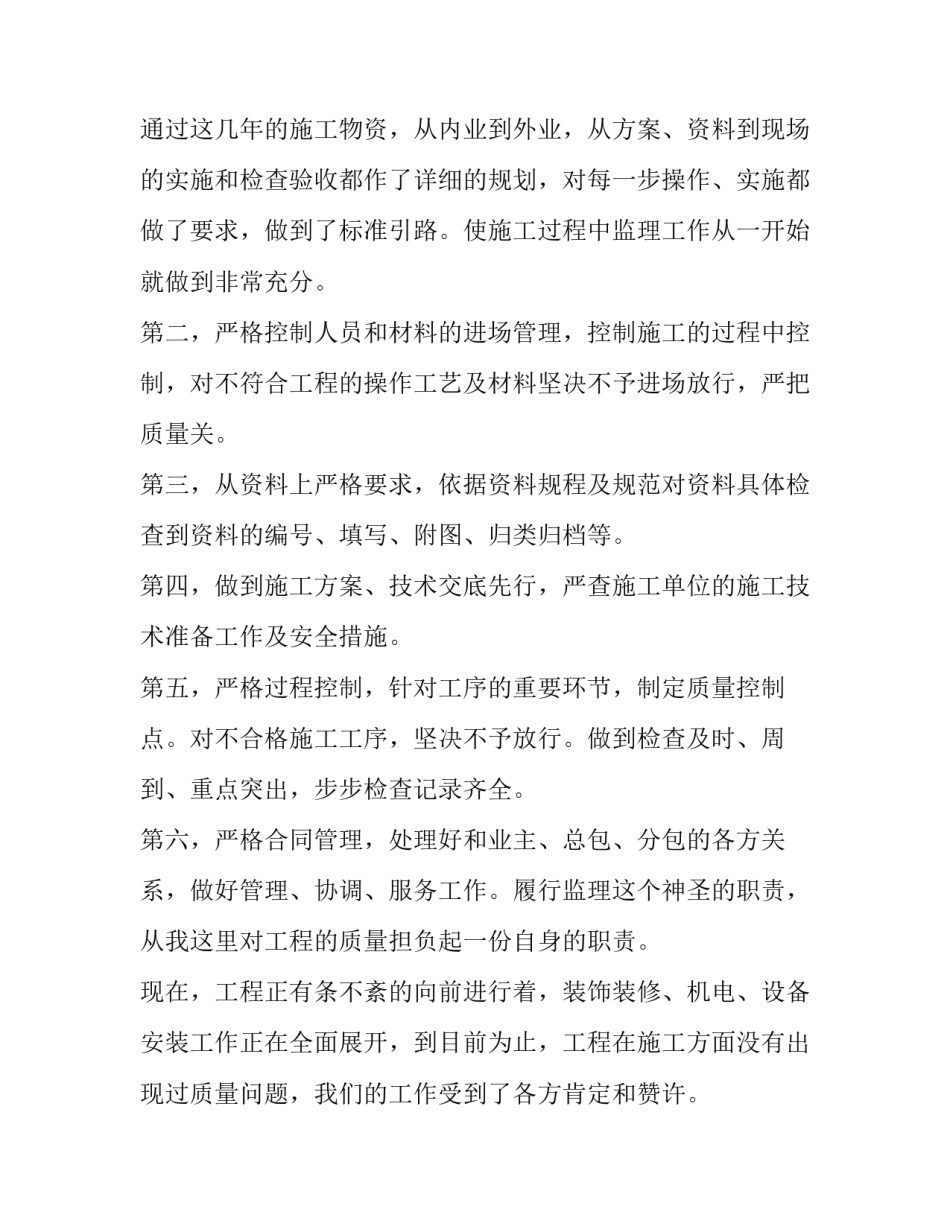 通过这几年的施工物资，从内业到外业，从方案、资料到现场的实施和检查验收都作了详细的规划，对每一步操作、实施都做了要求，做到了标准引路。使施工过程中监理工作从一开始就做到非常充分。

第二，严格控制人员和材料的进场管理，控制施工的过程中控制，对不符合工程的操作工艺及材料坚决不予进场放行，严把质量关。

第三，从资料上严格要求，依据资料规程及规范对资料具体检查到资料的编号、填写、附图、归类归档等。

第四，做到施工方案、技术交底先行，严查施工单位的施工技术准备工作及安全措施。

第五，严格过程控制，针对工序的重要环节，制定质量控制点。对不合格施工工序，坚决不予放行。做到检查及时、周到、重点突出，步步检查记录齐全。

第六，严格合同管理，处理好和业主、总包、分包的各方关系，做好管理、协调、服务工作。履行监理这个神圣的职责，从我这里对工程的质量担负起一份自身的职责。

现在，工程正有条不紊的向前进行着，装饰装修、机电、设备安装工作正在全面展开，到目前为止，工程在施工方面没有出现过质量问题，我们的工作受到了各方肯定和赞许。